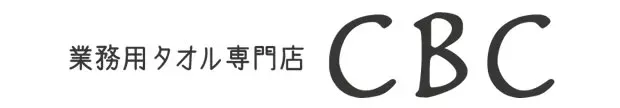 業務用タオル専門店 CBC